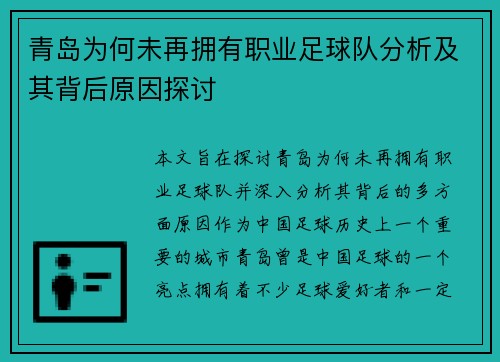 青岛为何未再拥有职业足球队分析及其背后原因探讨

本文旨在探讨青岛为何未再拥有职业足球队并深入分析其背后的多方面原因作为中国足球历史上一个重要的城市青岛曾是中国足球的一个亮点拥有着不少足球爱好者和一定